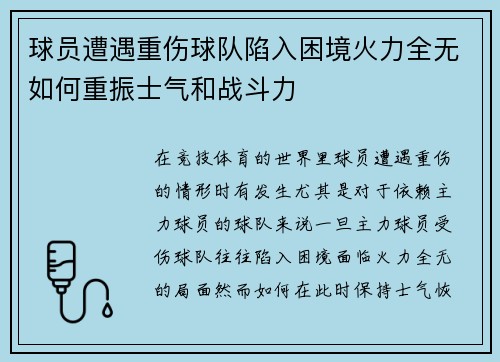 球员遭遇重伤球队陷入困境火力全无如何重振士气和战斗力

在竞技体育的世界里球员遭遇重伤的情形时有发生尤其是对于依赖主力球员的球队来说一旦主力球员受伤球队往往陷入困境面临火力全无的局面然而如何在此时保持士气恢